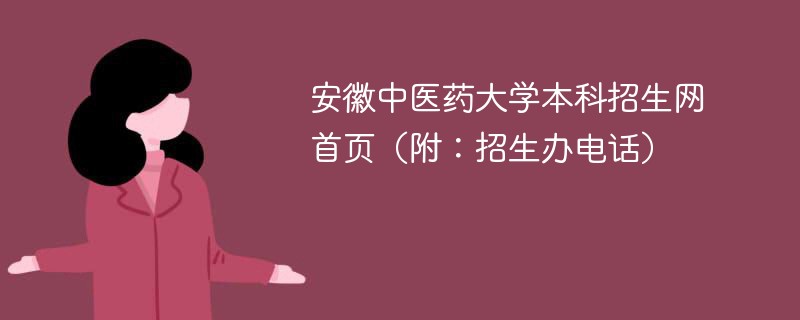 安徽中医药大学本科招生网首页（附：招生办电话）